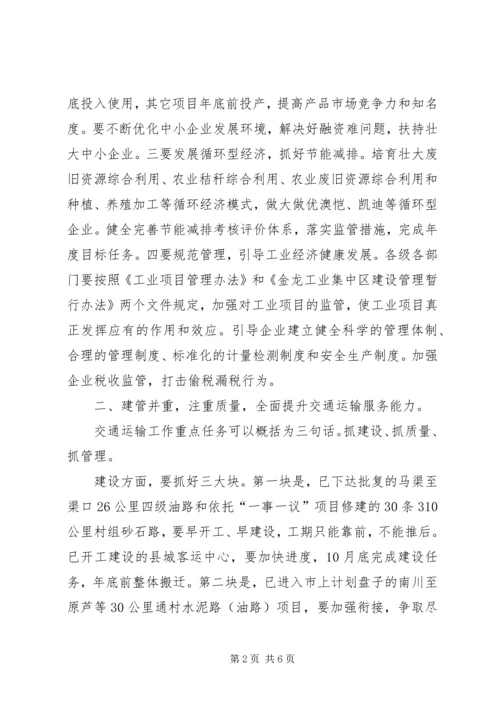 底投入使用，其它项目年底前投产，提高产品市场竞争力和知名度。要不断优化中小企业发展环境，解决好融资难问题，扶持壮大中小企业。三要发展循环型经济，抓好节能减排。培育壮大废旧资源综合利用、农业秸秆综合利用、农业废旧资源综合利用和种植、养殖加工等循环经济模式，做大做优澳恺、凯迪等循环型企业。健全完善节能减排考核评价体系，落实监管措施，完成年度目标任务。四要规范管理，引导工业经济健康发展。各级各部门要按照《工业项目管理办法》和《金龙工业集中区建设管理暂行办法》两个文件规定，加强对工业项目的监管，使工业项目真正发挥应有的作用和效应。引导企业建立健全科学的管理体制、合理的管理制度、标准化的计量检测制度和安全生产制度。加强企业税收监管，打击偷税漏税行为。

二、建管并重，注重质量，全面提升交通运输服务能力。

交通运输工作重点任务可以概括为三句话。抓建设、抓质量、抓管理。

建设方面，要抓好三大块。第一块是，已下达批复的马渠至渠口26公里四级油路和依托“一事一议”项目修建的30条310公里村组砂石路，要早开工、早建设，工期只能靠前，不能推后。已开工建设的县城客运中心，要加快进度，10月底完成建设任务，年底前整体搬迁。第二块是，已进入市上计划盘子的南川至原芦等30公里通村水泥路（油路）项目，要加强衔接，争取尽

第2页 共6页